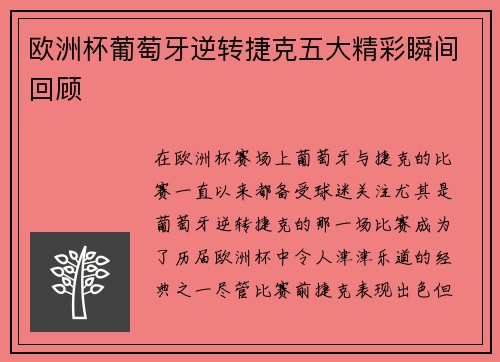 欧洲杯葡萄牙逆转捷克五大精彩瞬间回顾

在欧洲杯赛场上葡萄牙与捷克的比赛一直以来都备受球迷关注尤其是葡萄牙逆转捷克的那一场比赛成为了历届欧洲杯中令人津津乐道的经典之一尽管比赛前捷克表现出色但